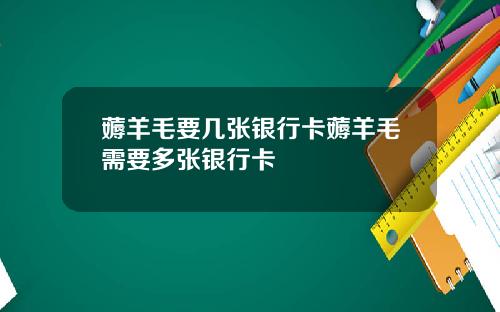 薅羊毛要几张银行卡薅羊毛需要多张银行卡